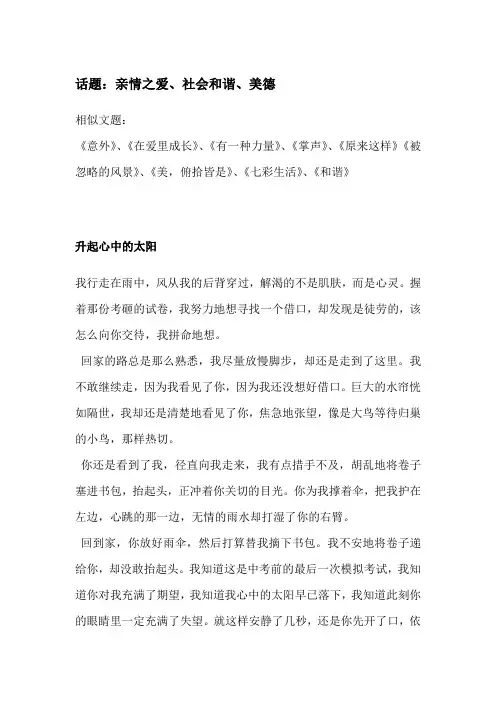 话题：亲情之爱、社会和谐、美德

相似文题：

《意外》、《在爱里成长》、《有一种力量》、《掌声》、《原来这样》《被忽略的风景》、《美，俯拾皆是》、《七彩生活》、《和谐》

升起心中的太阳

我行走在雨中，风从我的后背穿过，解渴的不是肌肤，而是心灵。握着那份考砸的试卷，我努力地想寻找一个借口，却发现是徒劳的，该怎么向你交待，我拼命地想。

回家的路总是那么熟悉，我尽量放慢脚步，却还是走到了这里。我不敢继续走，因为我看见了你，因为我还没想好借口。巨大的水帘恍如隔世，我却还是清楚地看见了你，焦急地张望，像是大鸟等待归巢的小鸟，那样热切。

你还是看到了我，径直向我走来，我有点措手不及，胡乱地将卷子塞进书包，抬起头，正冲着你关切的目光。你为我撑着伞，把我护在左边，心跳的那一边，无情的雨水却打湿了你的右臂。

回到家，你放好雨伞，然后打算替我摘下书包。我不安地将卷子递给你，却没敢抬起头。我知道这是中考前的最后一次模拟考试，我知道你对我充满了期望，我知道我心中的太阳早已落下，我知道此刻你的眼睛里一定充满了失望。就这样安静了几秒，还是你先开了口，依